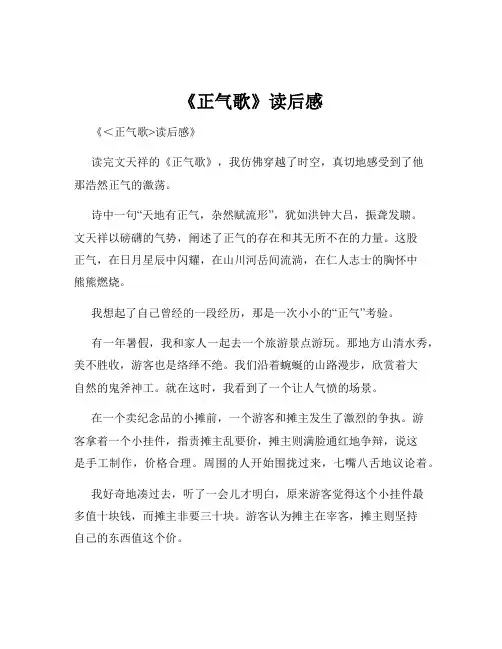 《正气歌》读后感

《<正气歌>读后感》

读完文天祥的《正气歌》，我仿佛穿越了时空，真切地感受到了他那浩然正气的激荡。

诗中一句“天地有正气，杂然赋流形”，犹如洪钟大吕，振聋发聩。文天祥以磅礴的气势，阐述了正气的存在和其无所不在的力量。这股正气，在日月星辰中闪耀，在山川河岳间流淌，在仁人志士的胸怀中熊熊燃烧。

我想起了自己曾经的一段经历，那是一次小小的“正气”考验。

有一年暑假，我和家人一起去一个旅游景点游玩。那地方山清水秀，美不胜收，游客也是络绎不绝。我们沿着蜿蜒的山路漫步，欣赏着大自然的鬼斧神工。就在这时，我看到了一个让人气愤的场景。

在一个卖纪念品的小摊前，一个游客和摊主发生了激烈的争执。游客拿着一个小挂件，指责摊主乱要价，摊主则满脸通红地争辩，说这是手工制作，价格合理。周围的人开始围拢过来，七嘴八舌地议论着。

我好奇地凑过去，听了一会儿才明白，原来游客觉得这个小挂件最多值十块钱，而摊主非要三十块。游客认为摊主在宰客，摊主则坚持自己的东西值这个价。